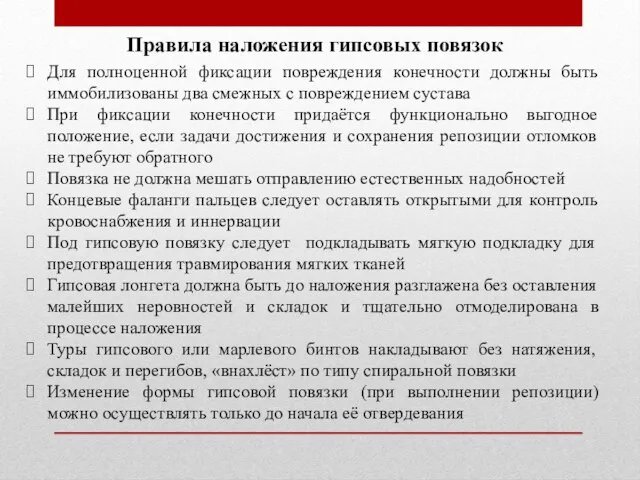 Правила наложения гипсовых повязок

Для полноценной фиксации повреждения конечности должны быть иммобилизованы два смежных с повреждением сустава

При фиксации конечности придаётся функционально выгодное положение, если задачи достижения и сохранения репозиции отломков не требуют обратного

Повязка не должна мешать отправлению естественных надобностей

Концевые фаланги пальцев следует оставлять открытыми для контроль кровоснабжения и иннервации

Под гипсовую повязку следует подкладывать мягкую подкладку для предотвращения травмирования мягких тканей

Гипсовая лонгета должна быть до наложения разглажена без оставления малейших неровностей и складок и тщательно отмоделирована в процессе наложения

Туры гипсового или марлевого бинтов накладывают без натяжения, складок и перегибов, «внахлёст» по типу спиральной повязки

Изменение формы гипсовой повязки (при выполнении репозиции) можно осуществлять только до начала её отвердевания